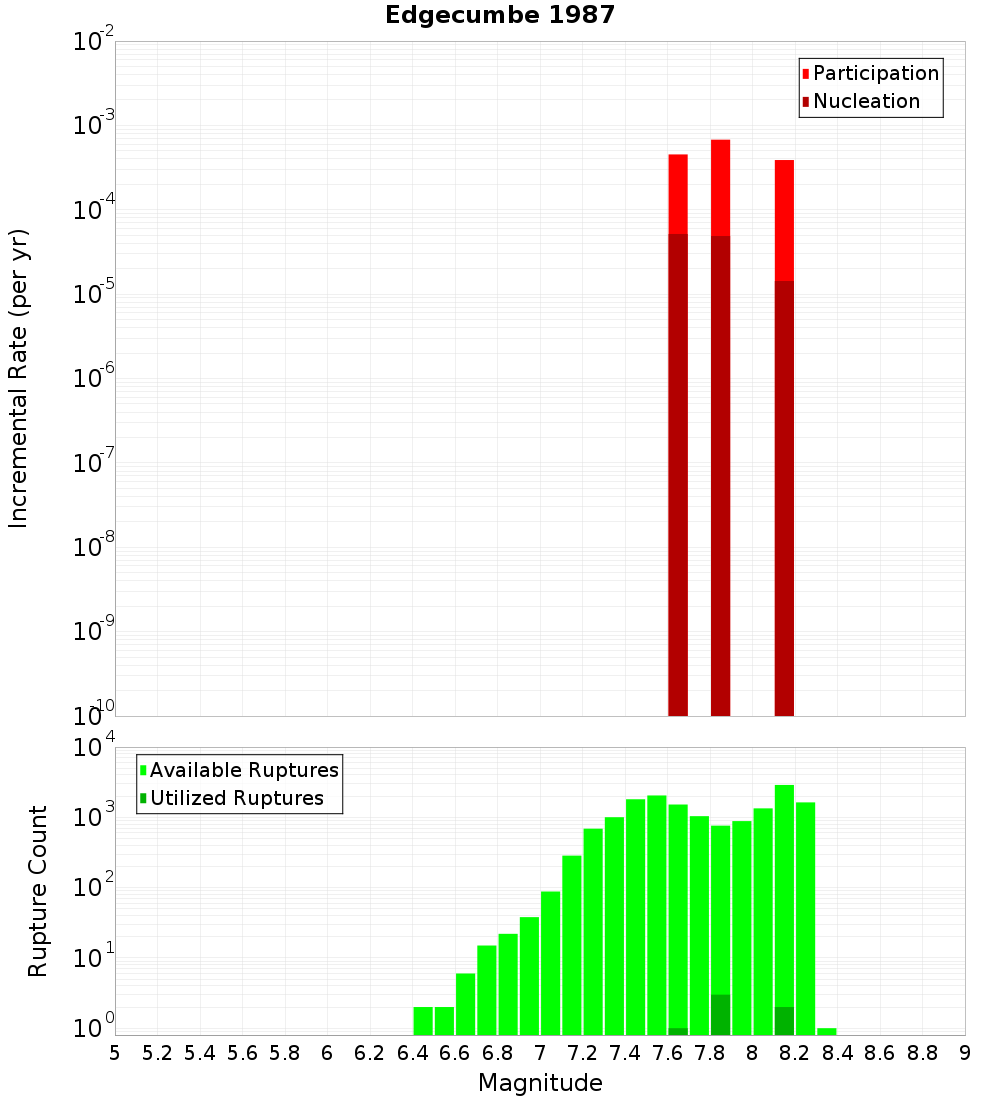 Edgecumbe 1987

Participation
Nucleation

Incremental Rate (per yr)

$10^{-2}$
$10^{-3}$
$10^{-4}$
$10^{-5}$
$10^{-6}$
$10^{-7}$
$10^{-8}$
$10^{-9}$
$10^{-10}$

Available Ruptures
Utilized Ruptures

Rupture Count

$10^{4}$
$10^{3}$
$10^{2}$
$10^{1}$
$10^{0}$

5 5.2 5.4 5.6 5.8 6 6.2 6.4 6.6 6.8 7 7.2 7.4 7.6 7.8 8 8.2 8.4 8.6 8.8 9

Magnitude